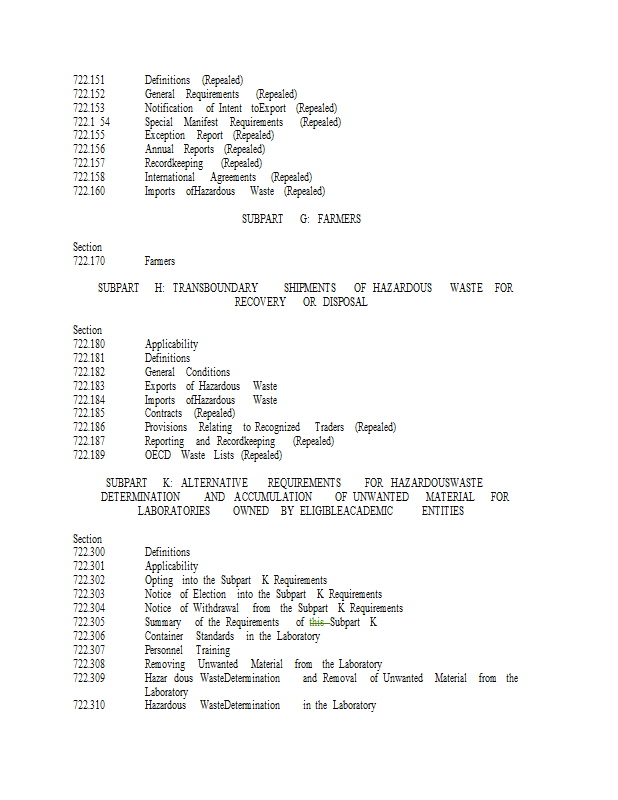 722.151 Definitions (Repealed)
722.152 General Requirements (Repealed)
722.153 Notification of Intent toExport (Repealed)
722.1 54 Special Manifest Requirements (Repealed)
722.155 Exception Report (Repealed)
722.156 Annual Reports (Repealed)
722.157 Recordkeeping (Repealed)
722.158 International Agreements (Repealed)
722.160 Imports ofHazardous Waste (Repealed)

SUBPART G: FARMERS

Section
722.170 Farmers

SUBPART H: TRANSBOUNDARY SHIPMENTS OF HAZARDOUS WASTE FOR RECOVERY OR DISPOSAL

Section
722.180 Applicability
722.181 Definitions
722.182 General Conditions
722.183 Exports of Hazardous Waste
722.184 Imports ofHazardous Waste
722.185 Contracts (Repealed)
722.186 Provisions Relating to Recognized Traders (Repealed)
722.187 Reporting and Recordkeeping (Repealed)
722.189 OECD Waste Lists (Repealed)

SUBPART K: ALTERNATIVE REQUIREMENTS FOR HAZARDOUSWASTE DETERMINATION AND ACCUMULATION OF UNWANTED MATERIAL FOR LABORATORIES OWNED BY ELIGIBLEACADEMIC ENTITIES

Section
722.300 Definitions
722.301 Applicability
722.302 Opting into the Subpart K Requirements
722.303 Notice of Election into the Subpart K Requirements
722.304 Notice of Withdrawal from the Subpart K Requirements
722.305 Summary of the Requirements of this Subpart K
722.306 Container Standards in the Laboratory
722.307 Personnel Training
722.308 Removing Unwanted Material from the Laboratory
722.309 Hazar dous WasteDetermination and Removal of Unwanted Material from the Laboratory
722.310 Hazardous WasteDetermination in the Laboratory